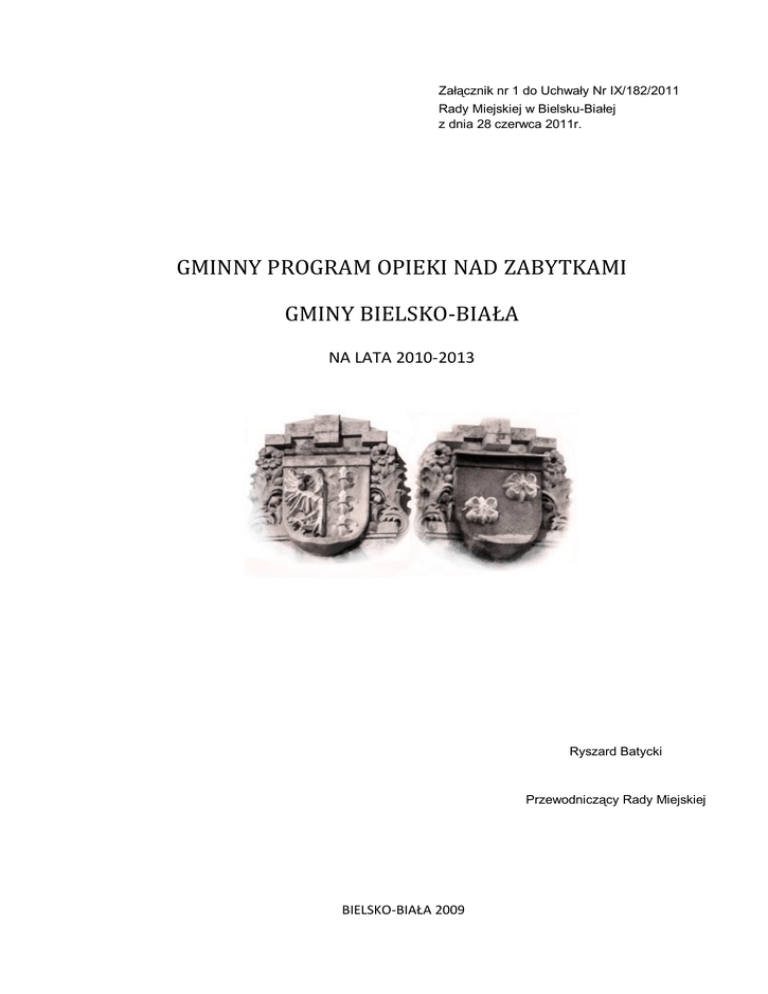 Załącznik nr 1 do Uchwały Nr IX/182/2011
Rady Miejskiej w Bielsku-Białej
z dnia 28 czerwca 2011r.

GMINNY PROGRAM OPIEKI NAD ZABYTKAMI

GMINY BIELSKO-BIAŁA

NA LATA 2010-2013

Ryszard Batycki

Przewodniczący Rady Miejskiej

BIELSKO-BIAŁA 2009